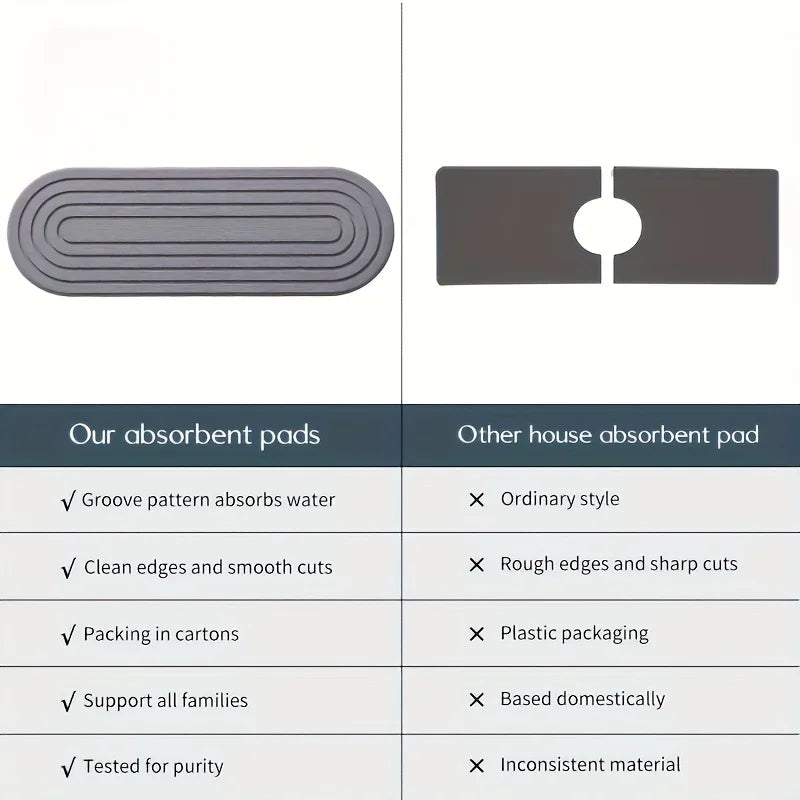 | Our absorbent pads | Other house absorbent pad |
|---|---|
| √ Groove pattern absorbs water | × Ordinary style |
| √ Clean edges and smooth cuts | × Rough edges and sharp cuts |
| √ Packing in cartons | × Plastic packaging |
| √ Support all families | × Based domestically |
| √ Tested for purity | × Inconsistent material |